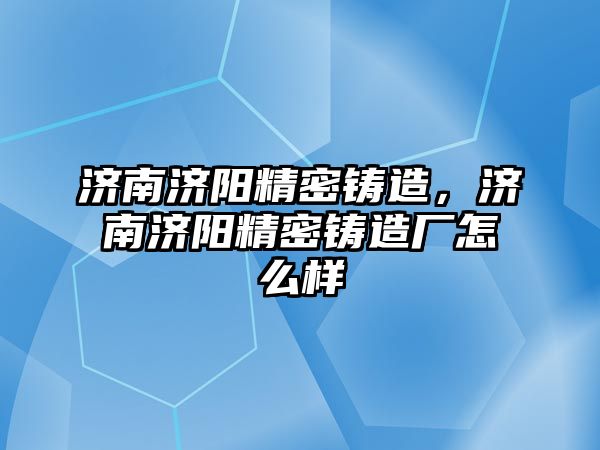 济南济阳精密铸造，济南济阳精密铸造厂怎么样